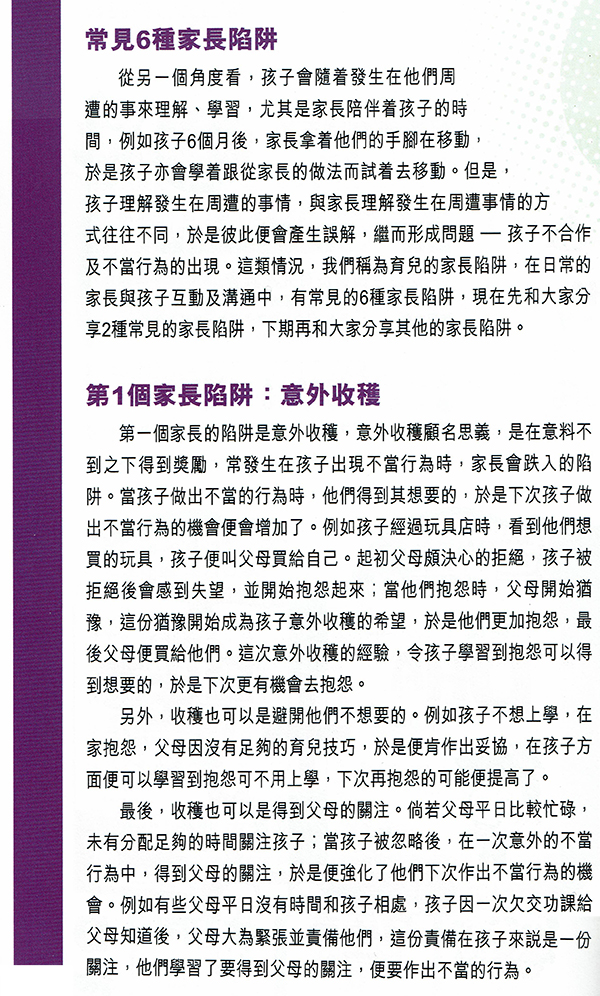 常見6種家長陷阱

從另一個角度看，孩子會隨着發生在他們周遭的事來理解、學習，尤其是家長陪伴着孩子的時間，例如孩子6個月後，家長拿着他們的手腳在移動，於是孩子亦會學着跟從家長的做法而試着去移動。但是，孩子理解發生在周遭的事情，與家長理解發生在周遭事情的方式往往不同，於是彼此便會產生誤解，繼而形成問題 — 孩子不合作及不當行為的出現。這類情況，我們稱為育兒的家長陷阱，在日常的家長與孩子互動及溝通中，有常見的6種家長陷阱，現在先和大家分享2種常見的家長陷阱，下期再和大家分享其他的家長陷阱。

第1個家長陷阱：意外收穫

第一個家長的陷阱是意外收穫，意外收穫顧名思義，是在意料不到之下得到獎勵，常發生在孩子出現不當行為時，家長會跌入的陷阱。當孩子做出不當的行為時，他們得到其想要的，於是下次孩子做出不當行為的機會便會增加了。例如孩子經過玩具店時，看到他們想買的玩具，孩子便叫父母買給自己。起初父母頗決心的拒絕，孩子被拒絕後會感到失望，並開始抱怨起來；當他們抱怨時，父母開始猶豫，這份猶豫開始成為孩子意外收穫的希望，於是他們更加抱怨，最後父母便買給他們。這次意外收穫的經驗，令孩子學習到抱怨可以得到想要的，於是下次更有機會去抱怨。

另外，收穫也可以是避開他們不想要的。例如孩子不想上學，在家抱怨，父母因沒有足夠的育兒技巧，於是便肯作出妥協，在孩子方面便可以學習到抱怨可不用上學，下次再抱怨的可能便提高了。

最後，收穫也可以是得到父母的關注。倘若父母平日比較忙碌，未有分配足夠的時間關注孩子；當孩子被忽略後，在一次意外的不當行為中，得到父母的關注，於是便強化了他們下次作出不當行為的機會。例如有些父母平日沒有時間和孩子相處，孩子因一次欠交功課給父母知道後，父母大為緊張並責備他們，這份責備在孩子來說是一份關注，他們學習了要得到父母的關注，便要作出不當的行為。